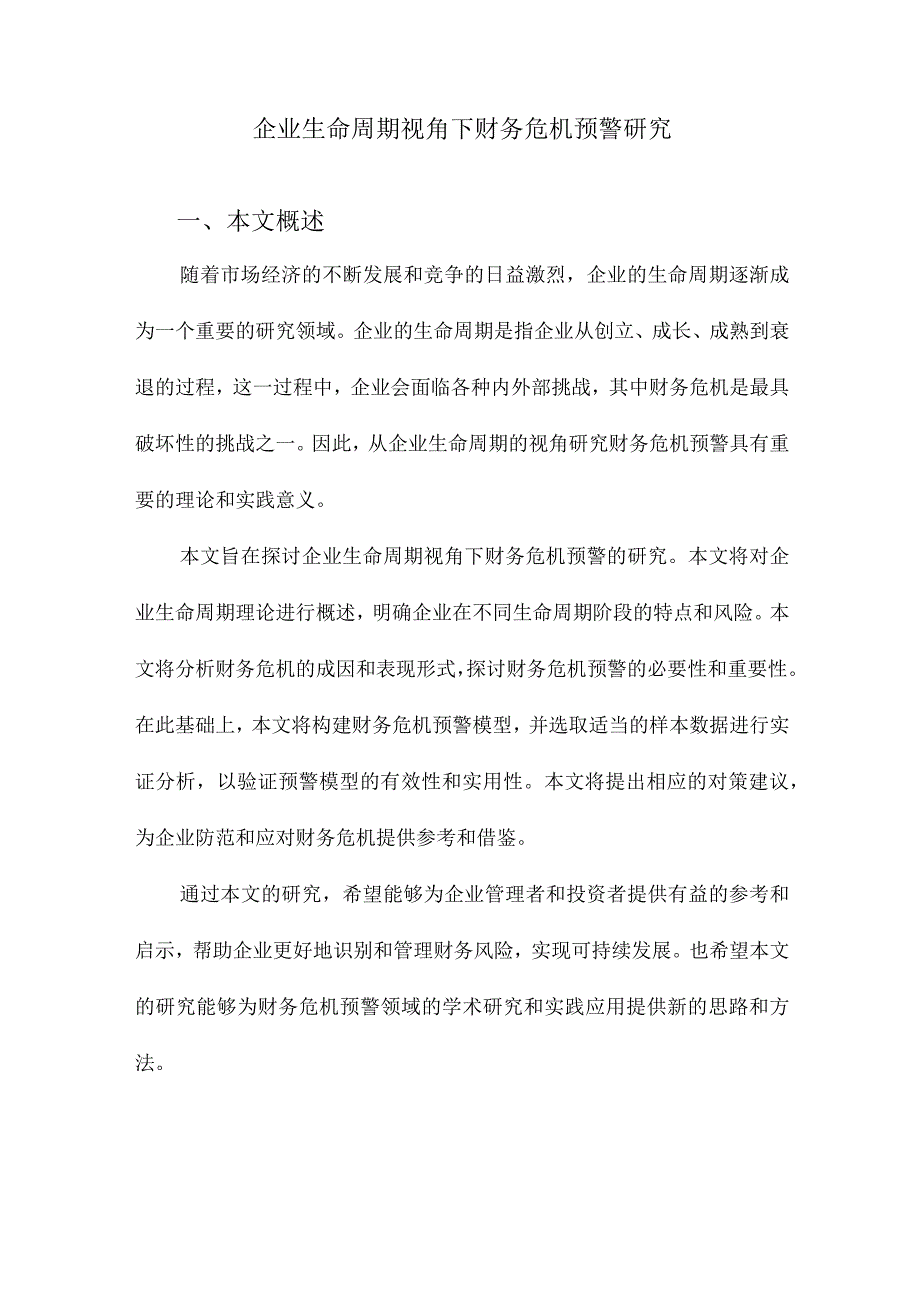 企业生命周期视角下财务危机预警研究

一、本文概述

随着市场经济的不断发展和竞争的日益激烈，企业的生命周期逐渐成为一个重要的研究领域。企业的生命周期是指企业从创立、成长、成熟到衰退的过程，这一过程中，企业会面临各种内外部挑战，其中财务危机是最具破坏性的挑战之一。因此，从企业生命周期的视角研究财务危机预警具有重要的理论和实践意义。

本文旨在探讨企业生命周期视角下财务危机预警的研究。本文将对企业生命周期理论进行概述，明确企业在不同生命周期阶段的特点和风险。本文将分析财务危机的成因和表现形式，探讨财务危机预警的必要性和重要性。在此基础上，本文将构建财务危机预警模型，并选取适当的样本数据进行实证分析，以验证预警模型的有效性和实用性。本文将提出相应的对策建议，为企业防范和应对财务危机提供参考和借鉴。

通过本文的研究，希望能够为企业管理者和投资者提供有益的参考和启示，帮助企业更好地识别和管理财务风险，实现可持续发展。也希望本文的研究能够为财务危机预警领域的学术研究和实践应用提供新的思路和方法。